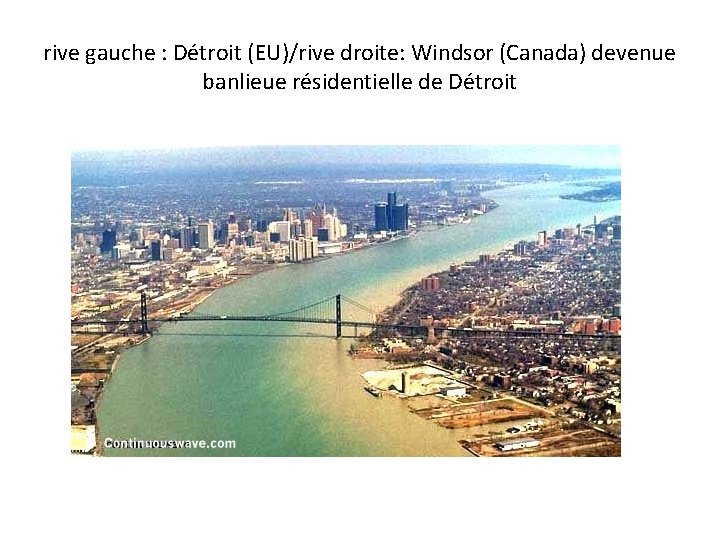 rive gauche : Détroit (EU)/rive droite: Windsor (Canada) devenue banlieue résidentielle de Détroit

Continuouswave.com